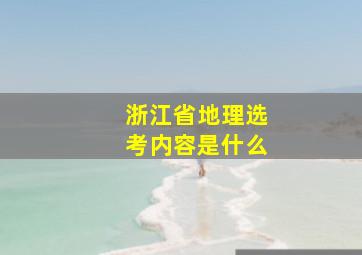 浙江省地理选考内容是什么